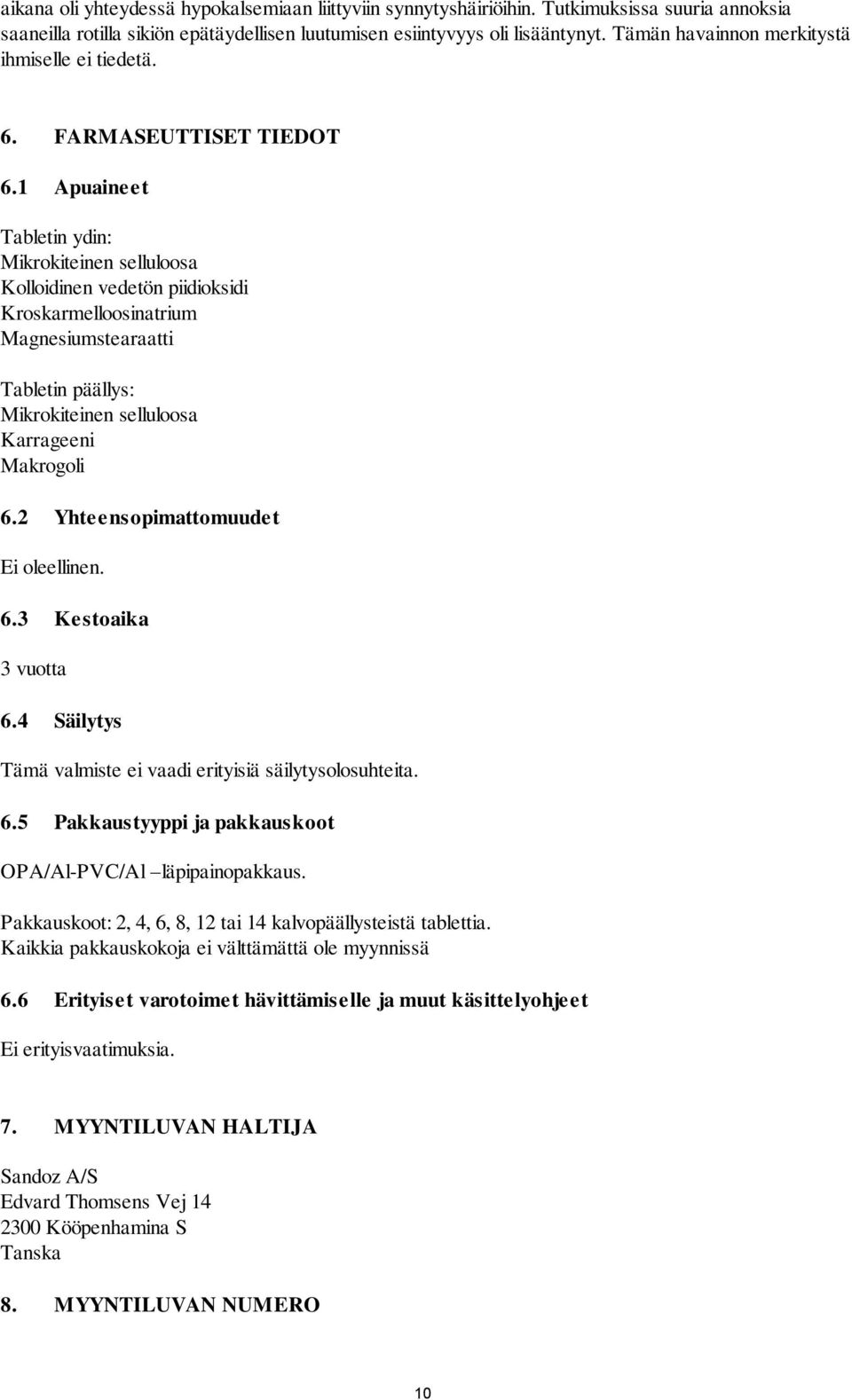 aikana oli yhteydessä hypokalsemiaan liittyviin synnytyshäiriöihin. Tutkimuksissa suuria annoksia saaneilla rotilla sikiön epätäydellisen luutumisen esiintyvyys oli lisääntynyt. Tämän havainnon merkitystä ihmiselle ei tiedetä.

6. FARMASEUTTISET TIEDOT

6.1 Apuaineet

Tabletin ydin:
Mikrokiteinen selluloosa
Kolloidinen vedetön piidioksidi
Kroskarmelloosinatrium
Magnesiumstearaatti

Tabletin päällys:
Mikrokiteinen selluloosa
Karrageeni
Makrogoli

6.2 Yhteensopimattomuudet

Ei oleellinen.

6.3 Kestoaika

3 vuotta

6.4 Säilytys

Tämä valmiste ei vaadi erityisiä säilytysolosuhteita.

6.5 Pakkaustyyppi ja pakkauskoot

OPA/Al-PVC/Al –läpipainopakkaus.

Pakkauskoot: 2, 4, 6, 8, 12 tai 14 kalvopäällysteistä tablettia.
Kaikkia pakkauskokoja ei välttämättä ole myynnissä

6.6 Erityiset varotoimet hävittämiselle ja muut käsittelyohjeet

Ei erityisvaatimuksia.

7. MYYNTILUVAN HALTIJA

Sandoz A/S
Edvard Thomsens Vej 14
2300 Kööpenhamina S
Tanska

8. MYYNTILUVAN NUMERO

10